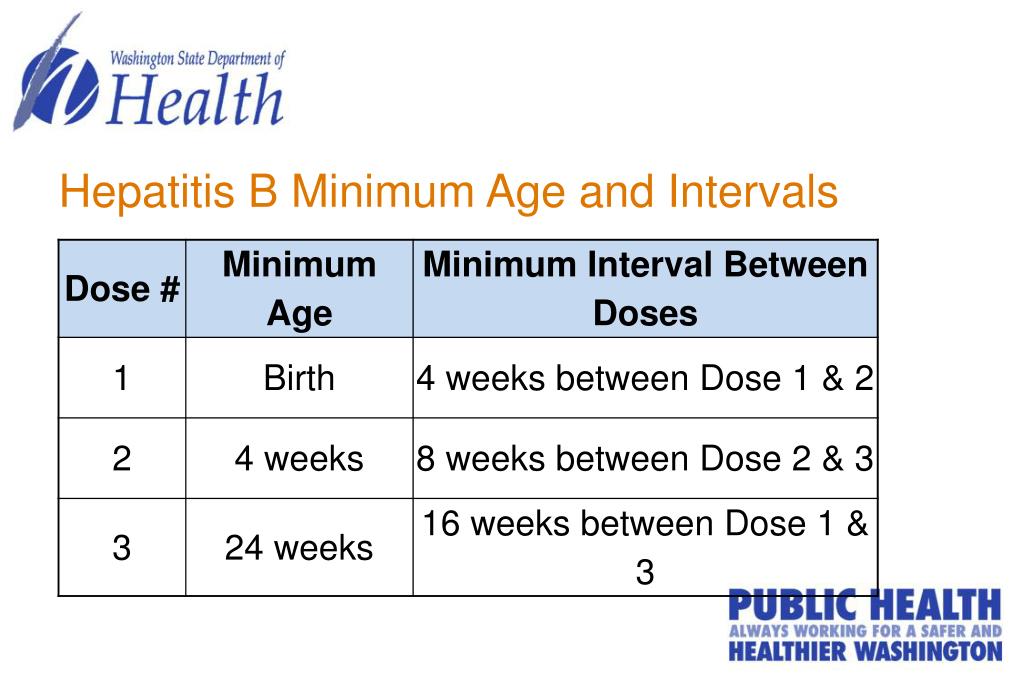 Washington State Department of
Health

Hepatitis B Minimum Age and Intervals

| Dose # | Minimum Age | Minimum Interval Between Doses |
|---|---|---|
| 1 | Birth | 4 weeks between Dose 1 & 2 |
| 2 | 4 weeks | 8 weeks between Dose 2 & 3 |
| 3 | 24 weeks | 16 weeks between Dose 1 & 3 |

PUBLIC HEALTH
ALWAYS WORKING FOR A SAFER AND HEALTHIER WASHINGTON